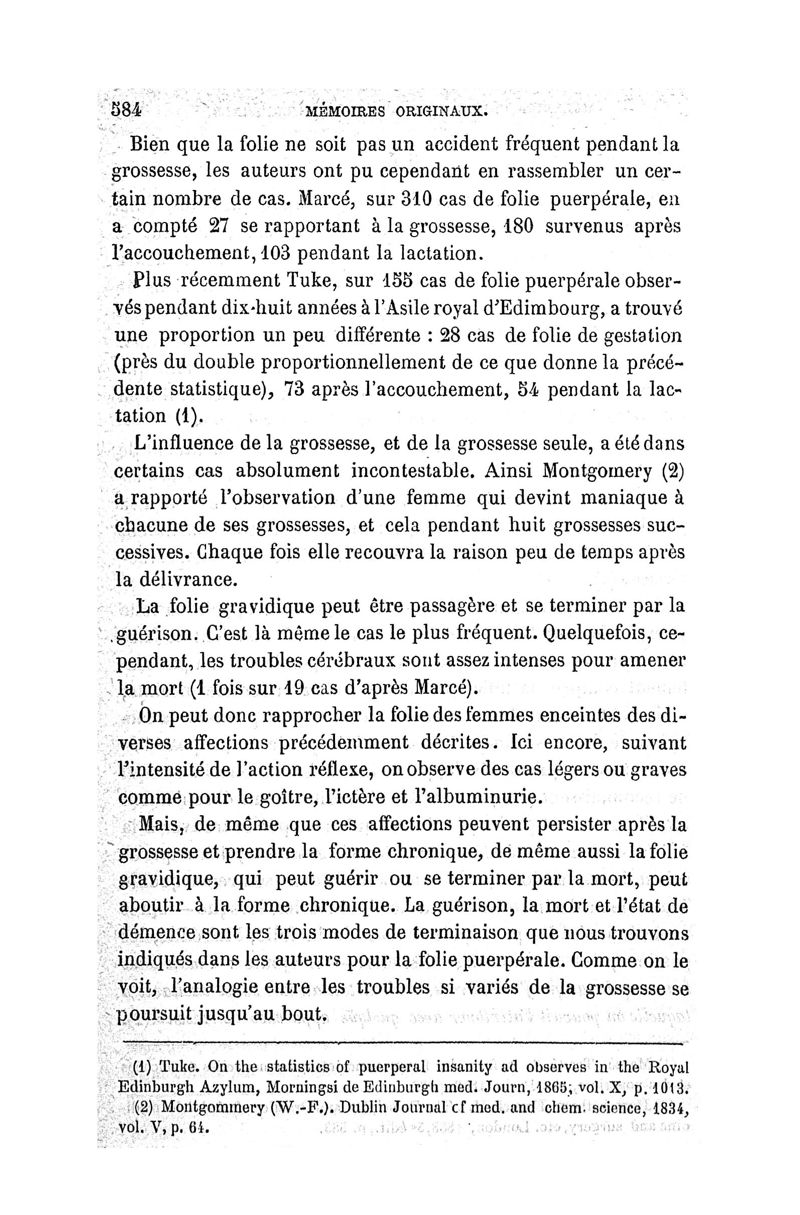 584 MÉMOIRES ORIGINAUX.

Bien que la folie ne soit pas un accident fréquent pendant la grossesse, les auteurs ont pu cependant en rassembler un certain nombre de cas. Marcé, sur 310 cas de folie puerpérale, en a compté 27 se rapportant à la grossesse, 180 survenus après l'accouchement, 103 pendant la lactation.

Plus récemment Tuke, sur 155 cas de folie puerpérale observés pendant dix-huit années à l'Asile royal d'Edimbourg, a trouvé une proportion un peu différente : 28 cas de folie de gestation (près du double proportionnellement de ce que donne la précédente statistique), 73 après l'accouchement, 54 pendant la lactation (1).

L'influence de la grossesse, et de la grossesse seule, a été dans certains cas absolument incontestable. Ainsi Montgomery (2) a rapporté l'observation d'une femme qui devint maniaque à chacune de ses grossesses, et cela pendant huit grossesses successives. Chaque fois elle recouvra la raison peu de temps après la délivrance.

La folie gravidique peut être passagère et se terminer par la guérison. C'est là même le cas le plus fréquent. Quelquefois, cependant, les troubles cérébraux sont assez intenses pour amener la mort (1 fois sur 19 cas d'après Marcé).

On peut donc rapprocher la folie des femmes enceintes des diverses affections précédemment décrites. Ici encore, suivant l'intensité de l'action réflexe, on observe des cas légers ou graves comme pour le goître, l'ictère et l'albuminurie.

Mais, de même que ces affections peuvent persister après la grossesse et prendre la forme chronique, de même aussi la folie gravidique, qui peut guérir ou se terminer par la mort, peut aboutir à la forme chronique. La guérison, la mort et l'état de démence sont les trois modes de terminaison que nous trouvons indiqués dans les auteurs pour la folie puerpérale. Comme on le voit, l'analogie entre les troubles si variés de la grossesse se poursuit jusqu'au bout.

(1) Tuke. On the statistics of puerperal insanity ad observes in the Royal Edinburgh Azylum, Morningsi de Edinburgh med. Journ, 1865, vol. X, p. 1013.
(2) Montgommery (W.-F.). Dublin Journal cf med. and chem. science, 1834, vol. V, p. 64.